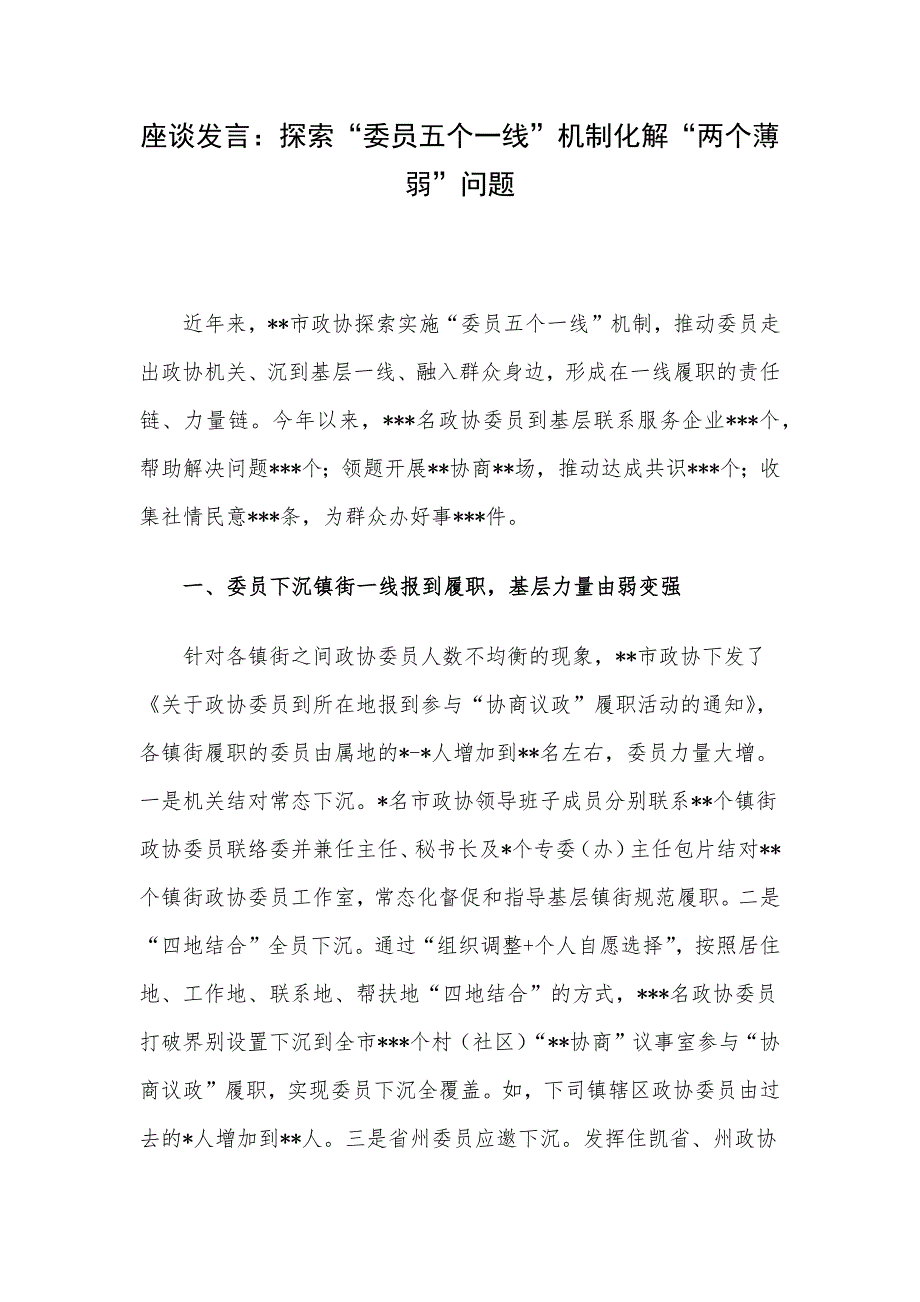 座谈发言：探索“委员五个一线”机制化解“两个薄弱”问题

近年来，**市政协探索实施“委员五个一线”机制，推动委员走出政协机关、沉到基层一线、融入群众身边，形成在一线履职的责任链、力量链。今年以来，***名政协委员到基层联系服务企业***个，帮助解决问题***个；领题开展**协商**场，推动达成共识***个；收集社情民意***条，为群众办好事***件。

一、委员下沉镇街一线报到履职，基层力量由弱变强

针对各镇街之间政协委员人数不均衡的现象，**市政协下发了《关于政协委员到所在地报到参与“协商议政”履职活动的通知》，各镇街履职的委员由属地的*-*人增加到**名左右，委员力量大增。一是机关结对常态下沉。*名市政协领导班子成员分别联系**个镇街政协委员联络委并兼任主任、秘书长及*个专委（办）主任包片结对**个镇街政协委员工作室，常态化督促和指导基层镇街规范履职。二是“四地结合”全员下沉。通过“组织调整+个人自愿选择”，按照居住地、工作地、联系地、帮扶地“四地结合”的方式，***名政协委员打破界别设置下沉到全市***个村（社区）“**协商”议事室参与“协商议政”履职，实现委员下沉全覆盖。如，下司镇辖区政协委员由过去的*人增加到**人。三是省州委员应邀下沉。发挥住凯省、州政协